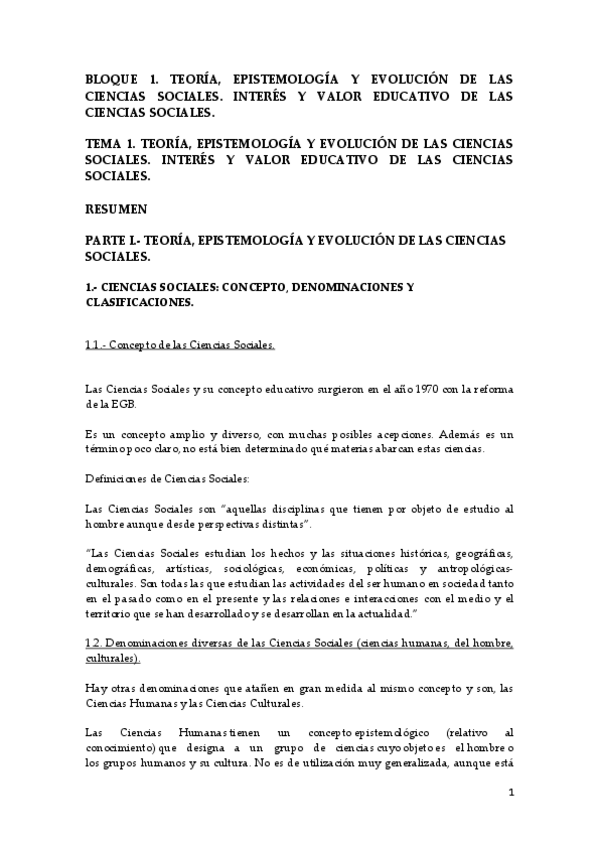 BLOQUE 1. TEORÍA, EPISTEMOLOGÍA Y EVOLUCIÓN DE LAS CIENCIAS SOCIALES. INTERÉS Y VALOR EDUCATIVO DE LAS CIENCIAS SOCIALES.

TEMA 1. TEORÍA, EPISTEMOLOGÍA Y EVOLUCIÓN DE LAS CIENCIAS SOCIALES. INTERÉS Y VALOR EDUCATIVO DE LAS CIENCIAS SOCIALES.

RESUMEN

PARTE I.- TEORÍA, EPISTEMOLOGÍA Y EVOLUCIÓN DE LAS CIENCIAS SOCIALES.

1.- CIENCIAS SOCIALES: CONCEPTO, DENOMINACIONES Y CLASIFICACIONES.

1.1.- Concepto de las Ciencias Sociales.

Las Ciencias Sociales y su concepto educativo surgieron en el año 1970 con la reforma de la EGB.

Es un concepto amplio y diverso, con muchas posibles acepciones. Además es un término poco claro, no está bien determinado qué materias abarcan estas ciencias.

Definiciones de Ciencias Sociales:

Las Ciencias Sociales son "aquellas disciplinas que tienen por objeto de estudio al hombre aunque desde perspectivas distintas".

"Las Ciencias Sociales estudian los hechos y las situaciones históricas, geográficas, demográficas, artísticas, sociológicas, económicas, políticas y antropológicas-culturales. Son todas las que estudian las actividades del ser humano en sociedad tanto en el pasado como en el presente y las relaciones e interacciones con el medio y el territorio que se han desarrollado y se desarrollan en la actualidad."

1.2. Denominaciones diversas de las Ciencias Sociales (ciencias humanas, del hombre, culturales).

Hay otras denominaciones que atañen en gran medida al mismo concepto y son, las Ciencias Humanas y las Ciencias Culturales.

Las Ciencias Humanas tienen un concepto epistemológico (relativo al conocimiento) que designa a un grupo de ciencias cuyo objeto es el hombre o los grupos humanos y su cultura. No es de utilización muy generalizada, aunque está

1